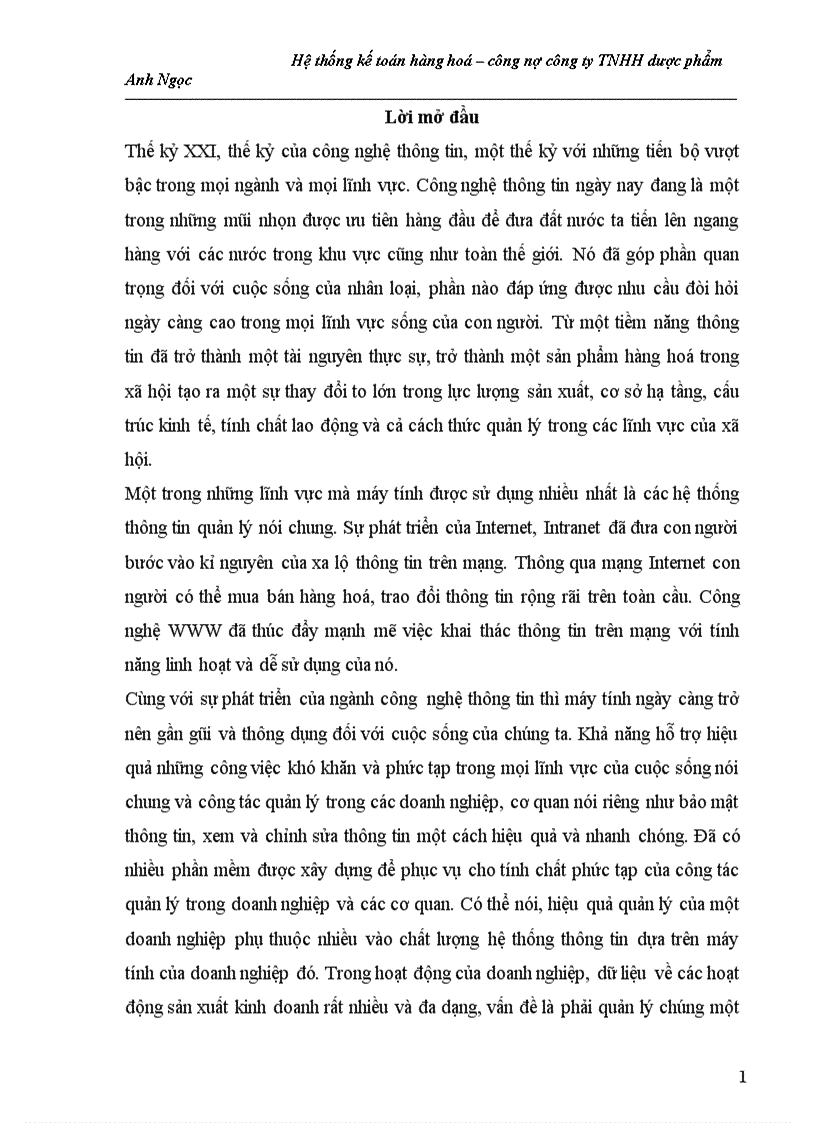 Hệ thống kế toán hàng hoá – công nợ công ty TNHH dược phẩm Anh Ngọc

Lời mở đầu

Thế kỷ XXI, thế kỷ của công nghệ thông tin, một thế kỷ với những tiến bộ vượt bậc trong mọi ngành và mọi lĩnh vực. Công nghệ thông tin ngày nay đang là một trong những mũi nhọn được ưu tiên hàng đầu để đưa đất nước ta tiến lên ngang hàng với các nước trong khu vực cũng như toàn thế giới. Nó đã góp phần quan trọng đối với cuộc sống của nhân loại, phần nào đáp ứng được nhu cầu đòi hỏi ngày càng cao trong mọi lĩnh vực sống của con người. Từ một tiềm năng thông tin đã trở thành một tài nguyên thực sự, trở thành một sản phẩm hàng hoá trong xã hội tạo ra một sự thay đổi to lớn trong lực lượng sản xuất, cơ sở hạ tầng, cấu trúc kinh tế, tính chất lao động và cả cách thức quản lý trong các lĩnh vực của xã hội.

Một trong những lĩnh vực mà máy tính được sử dụng nhiều nhất là các hệ thống thông tin quản lý nói chung. Sự phát triển của Internet, Intranet đã đưa con người bước vào kỉ nguyên của xa lộ thông tin trên mạng. Thông qua mạng Internet con người có thể mua bán hàng hoá, trao đổi thông tin rộng rãi trên toàn cầu. Công nghệ WWW đã thúc đẩy mạnh mẽ việc khai thác thông tin trên mạng với tính năng linh hoạt và dễ sử dụng của nó.

Cùng với sự phát triển của ngành công nghệ thông tin thì máy tính ngày càng trở nên gần gũi và thông dụng đối với cuộc sống của chúng ta. Khả năng hỗ trợ hiệu quả những công việc khó khăn và phức tạp trong mọi lĩnh vực của cuộc sống nói chung và công tác quản lý trong các doanh nghiệp, cơ quan nói riêng như bảo mật thông tin, xem và chỉnh sửa thông tin một cách hiệu quả và nhanh chóng. Đã có nhiều phần mềm được xây dựng để phục vụ cho tính chất phức tạp của công tác quản lý trong doanh nghiệp và các cơ quan. Có thể nói, hiệu quả quản lý của một doanh nghiệp phụ thuộc nhiều vào chất lượng hệ thống thông tin dựa trên máy tính của doanh nghiệp đó. Trong hoạt động của doanh nghiệp, dữ liệu về các hoạt động sản xuất kinh doanh rất nhiều và đa dạng, vấn đề là phải quản lý chúng một

1